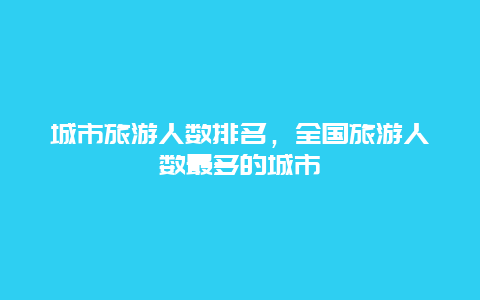 城市旅游人数排名，全国旅游人数最多的城市